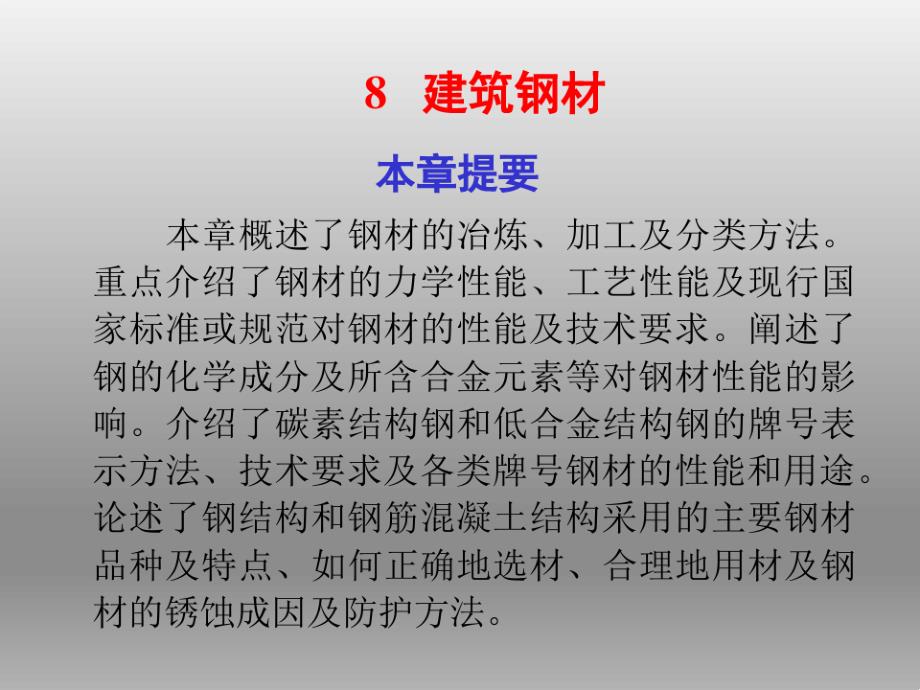 8 建筑钢材

本章提要

本章概述了钢材的冶炼、加工及分类方法。重点介绍了钢材的力学性能、工艺性能及现行国家标准或规范对钢材的性能及技术要求。阐述了钢的化学成分及所含合金元素等对钢材性能的影响。介绍了碳素结构钢和低合金结构钢的牌号表示方法、技术要求及各类牌号钢材的性能和用途。论述了钢结构和钢筋混凝土结构采用的主要钢材品种及特点、如何正确地选材、合理地用材及钢材的锈蚀成因及防护方法。